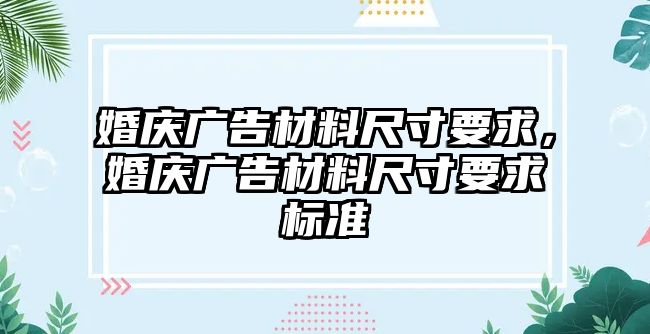 婚庆广告材料尺寸要求，婚庆广告材料尺寸要求标准